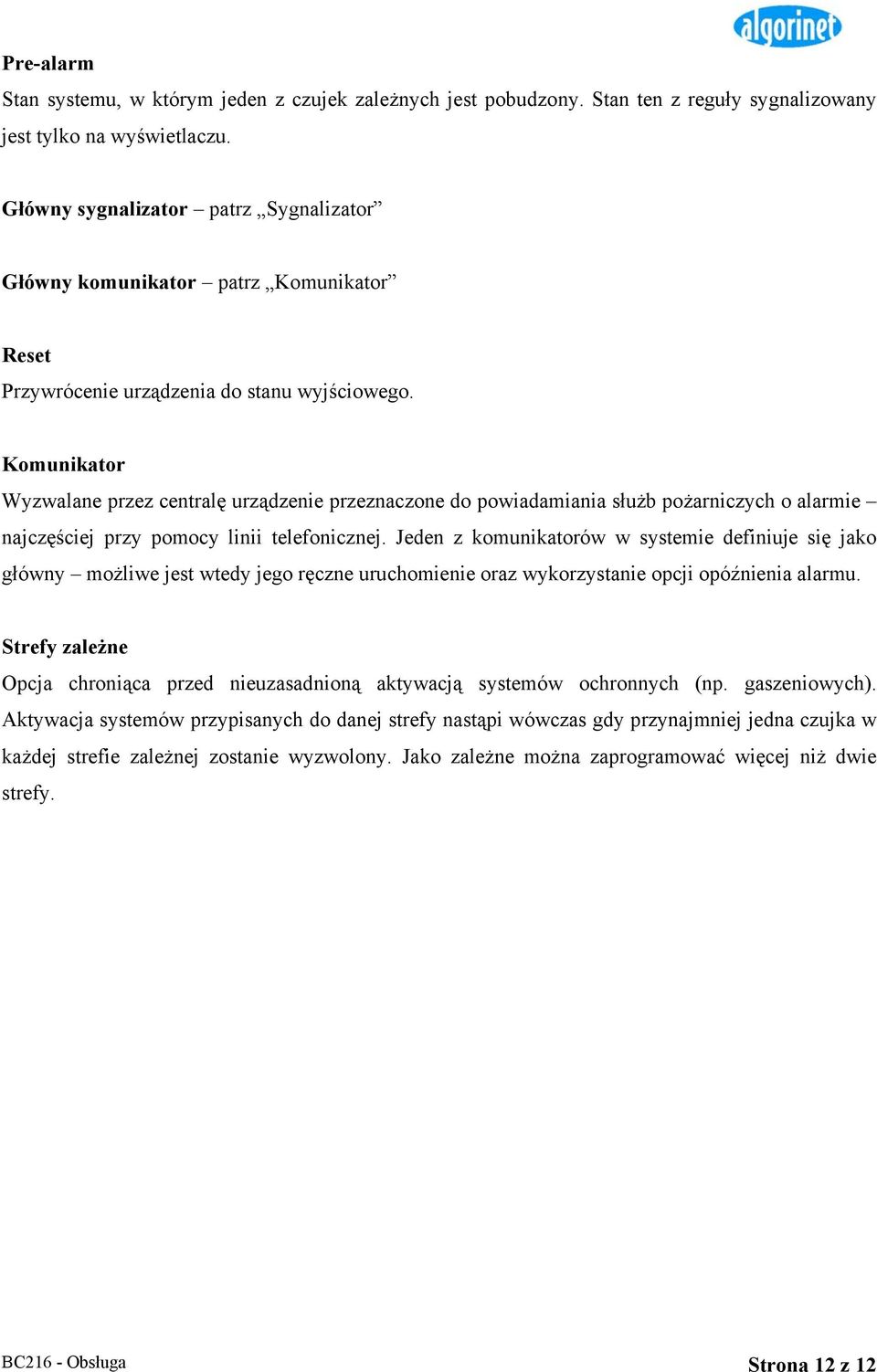 algorinet

Pre-alarm
Stan systemu, w którym jeden z czujek zależnych jest pobudzony. Stan ten z reguły sygnalizowany jest tylko na wyświetlaczu.

Główny sygnalizator – patrz „Sygnalizator”

Główny komunikator – patrz „Komunikator”

Reset
Przywrócenie urządzenia do stanu wyjściowego.

Komunikator
Wyzwalane przez centralę urządzenie przeznaczone do powiadamiania służb pożarniczych o alarmie – najczęściej przy pomocy linii telefonicznej. Jeden z komunikatorów w systemie definiuje się jako główny – możliwe jest wtedy jego ręczne uruchomienie oraz wykorzystanie opcji opóźnienia alarmu.

Strefy zależne
Opcja chroniąca przed nieuzasadnioną aktywacją systemów ochronnych (np. gaszeniowych). Aktywacja systemów przypisanych do danej strefy nastąpi wówczas gdy przynajmniej jedna czujka w każdej strefie zależnej zostanie wyzwolony. Jako zależne można zaprogramować więcej niż dwie strefy.

BC216 - Obsługa

Strona 12 z 12